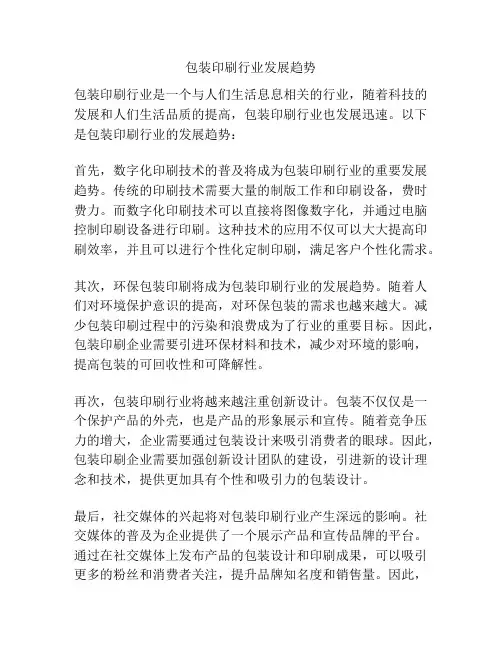 包装印刷行业发展趋势

包装印刷行业是一个与人们生活息息相关的行业，随着科技的发展和人们生活品质的提高，包装印刷行业也发展迅速。以下是包装印刷行业的发展趋势：

首先，数字化印刷技术的普及将成为包装印刷行业的重要发展趋势。传统的印刷技术需要大量的制版工作和印刷设备，费时费力。而数字化印刷技术可以直接将图像数字化，并通过电脑控制印刷设备进行印刷。这种技术的应用不仅可以大大提高印刷效率，并且可以进行个性化定制印刷，满足客户个性化需求。

其次，环保包装印刷将成为包装印刷行业的发展趋势。随着人们对环境保护意识的提高，对环保包装的需求也越来越大。减少包装印刷过程中的污染和浪费成为了行业的重要目标。因此，包装印刷企业需要引进环保材料和技术，减少对环境的影响，提高包装的可回收性和可降解性。

再次，包装印刷行业将越来越注重创新设计。包装不仅仅是一个保护产品的外壳，也是产品的形象展示和宣传。随着竞争压力的增大，企业需要通过包装设计来吸引消费者的眼球。因此，包装印刷企业需要加强创新设计团队的建设，引进新的设计理念和技术，提供更加具有个性和吸引力的包装设计。

最后，社交媒体的兴起将对包装印刷行业产生深远的影响。社交媒体的普及为企业提供了一个展示产品和宣传品牌的平台。通过在社交媒体上发布产品的包装设计和印刷成果，可以吸引更多的粉丝和消费者关注，提升品牌知名度和销售量。因此，